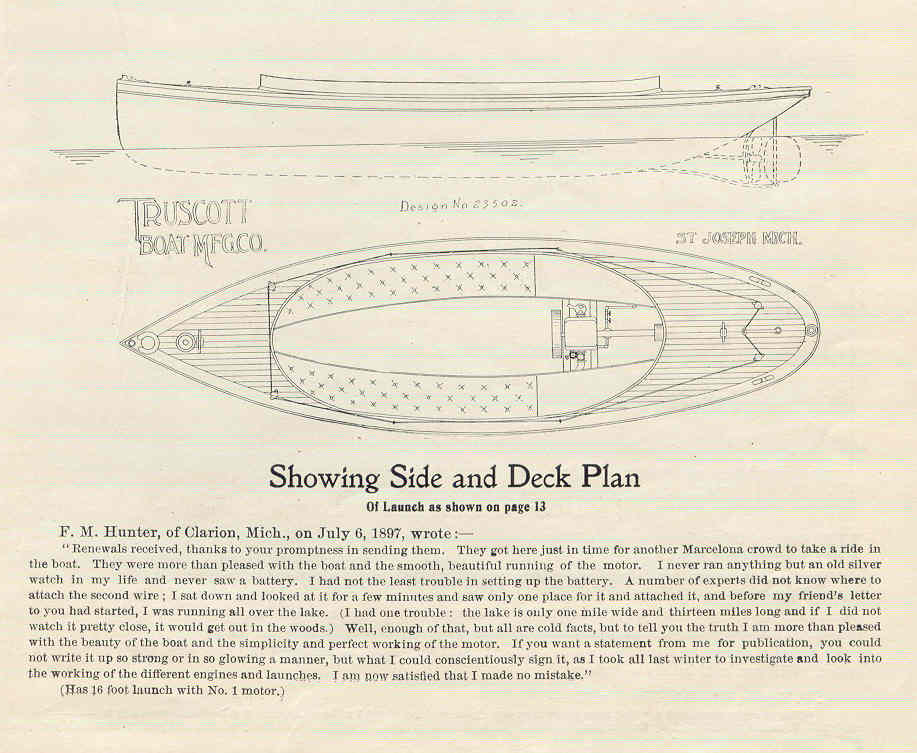 TRUSCOTT BOAT MFG.CO.

Design No 23502.

ST JOSEPH MICH.

Showing Side and Deck Plan

Of Launch as shown on page 13

F. M. Hunter, of Clarion, Mich., on July 6, 1897, wrote:—

"Renewals received, thanks to your promptness in sending them. They got here just in time for another Marcelona crowd to take a ride in the boat. They were more than pleased with the boat and the smooth, beautiful running of the motor. I never ran anything but an old silver watch in my life and never saw a battery. I had not the least trouble in setting up the battery. A number of experts did not know where to attach the second wire; I sat down and looked at it for a few minutes and saw only one place for it and attached it, and before my friend's letter to you had started, I was running all over the lake. (I had one trouble: the lake is only one mile wide and thirteen miles long and if I did not watch it pretty close, it would get out in the woods.) Well, enough of that, but all are cold facts, but to tell you the truth I am more than pleased with the beauty of the boat and the simplicity and perfect working of the motor. If you want a statement from me for publication, you could not write it up so strong or in so glowing a manner, but what I could conscientiously sign it, as I took all last winter to investigate and look into the working of the different engines and launches. I am now satisfied that I made no mistake."

(Has 16 foot launch with No. 1 motor.)